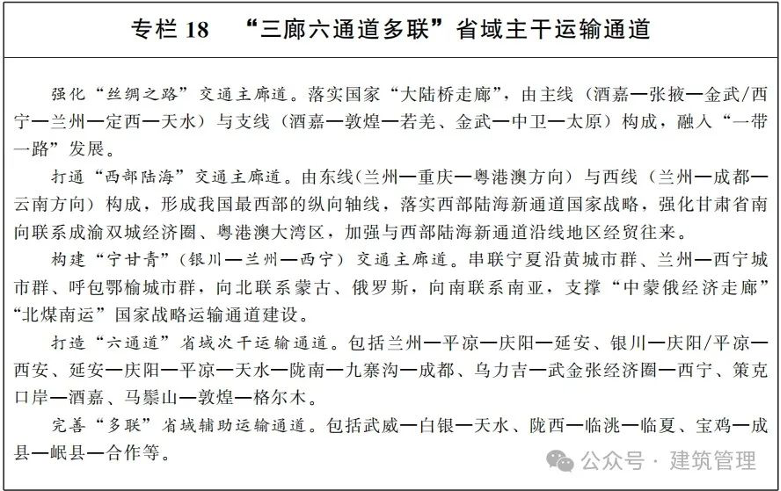 专栏 18　“三廊六通道多联”省域主干运输通道

强化“丝绸之路”交通主廊道。落实国家“大陆桥走廊”，由主线（酒嘉—张掖—金武/西宁—兰州—定西—天水）与支线（酒嘉—敦煌—若羌、金武—中卫—太原）构成，融入“一带一路”发展。

打通“西部陆海”交通主廊道。由东线（兰州—重庆—粤港澳方向）与西线（兰州—成都—云南方向）构成，形成我国最西部的纵向轴线，落实西部陆海新通道国家战略，强化甘肃省南向联系成渝双城经济圈、粤港澳大湾区，加强与西部陆海新通道沿线地区经贸往来。

构建“宁甘青”（银川—兰州—西宁）交通主廊道。串联宁夏沿黄城市群、兰州—西宁城市群、呼包鄂榆城市群，向北联系蒙古、俄罗斯，向南联系南亚，支撑“中蒙俄经济走廊”“北煤南运”国家战略运输通道建设。

打造“六通道”省域次干运输通道。包括兰州—平凉—庆阳—延安、银川—庆阳/平凉—西安、延安—庆阳—平凉—天水—陇南—九寨沟—成都、乌力吉—武金张经济圈—西宁、策克口岸—酒嘉、马鬃山—敦煌—格尔木。

完善“多联”省域辅助运输通道。包括武威—白银—天水、陇西—临洮—临夏、宝鸡—成县—岷县—合作等。

公众号 · 建筑管理